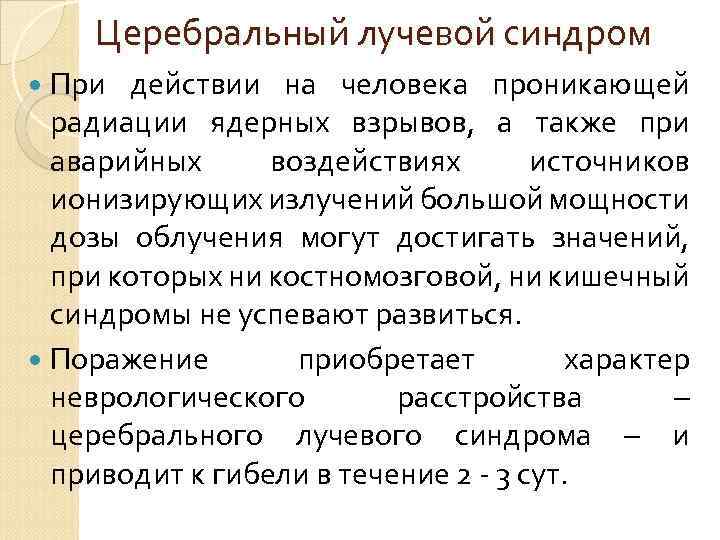 Церебральный лучевой синдром

При действии на человека проникающей радиации ядерных взрывов, а также при аварийных воздействиях источников ионизирующих излучений большой мощности дозы облучения могут достигать значений, при которых ни костномозговой, ни кишечный синдромы не успевают развиться.

Поражение приобретает характер неврологического расстройства – церебрального лучевого синдрома – и приводит к гибели в течение 2 - 3 сут.